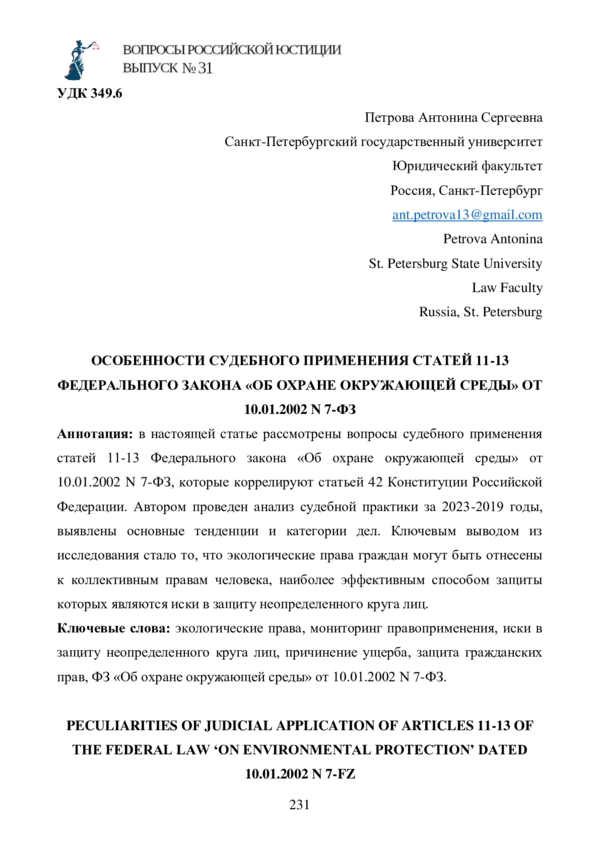 ВОПРОСЫ РОССИЙСКОЙ ЮСТИЦИИ
ВЫПУСК № 31

УДК 349.6

Петрова Антонина Сергеевна
Санкт-Петербургский государственный университет
Юридический факультет
Россия, Санкт-Петербург
ant.petrova13@gmail.com
Petrova Antonina
St. Petersburg State University
Law Faculty
Russia, St. Petersburg

ОСОБЕННОСТИ СУДЕБНОГО ПРИМЕНЕНИЯ СТАТЕЙ 11-13 ФЕДЕРАЛЬНОГО ЗАКОНА «ОБ ОХРАНЕ ОКРУЖАЮЩЕЙ СРЕДЫ» ОТ 10.01.2002 N 7-ФЗ

Аннотация: в настоящей статье рассмотрены вопросы судебного применения статей 11-13 Федерального закона «Об охране окружающей среды» от 10.01.2002 N 7-ФЗ, которые коррелируют статьей 42 Конституции Российской Федерации. Автором проведен анализ судебной практики за 2023-2019 годы, выявлены основные тенденции и категории дел. Ключевым выводом из исследования стало то, что экологические права граждан могут быть отнесены к коллективным правам человека, наиболее эффективным способом защиты которых являются иски в защиту неопределенного круга лиц.

Ключевые слова: экологические права, мониторинг правоприменения, иски в защиту неопределенного круга лиц, причинение ущерба, защита гражданских прав, ФЗ «Об охране окружающей среды» от 10.01.2002 N 7-ФЗ.

PECULIARITIES OF JUDICIAL APPLICATION OF ARTICLES 11-13 OF THE FEDERAL LAW ‘ON ENVIRONMENTAL PROTECTION’ DATED 10.01.2002 N 7-FZ

231